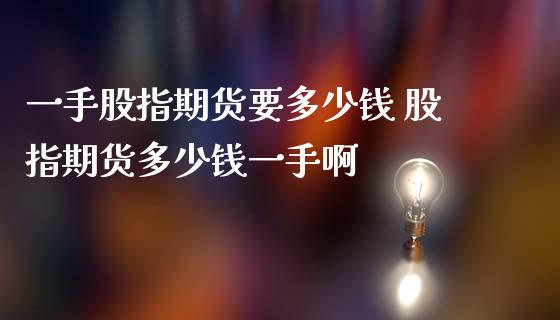 一手股指期货要多少钱 股指期货多少钱一手啊